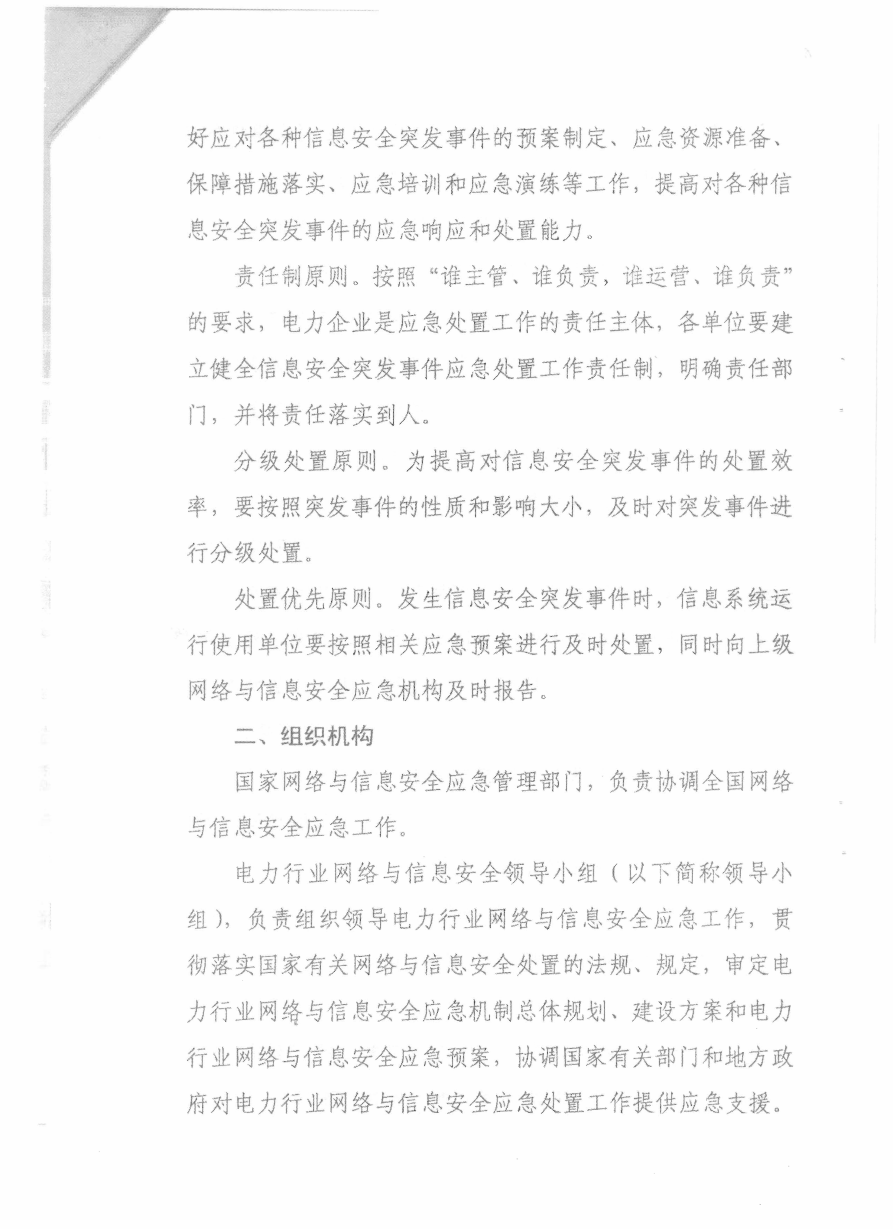 好应对各种信息安全突发事件的预案制定、应急资源准备、保障措施落实、应急培训和应急演练等工作，提高对各种信息安全突发事件的应急响应和处置能力。

责任制原则。按照“谁主管、谁负责，谁运营、谁负责”的要求，电力企业是应急处置工作的责任主体，各单位要建立健全信息安全突发事件应急处置工作责任制，明确责任部门，并将责任落实到人。

分级处置原则。为提高对信息安全突发事件的处置效率，要按照突发事件的性质和影响大小，及时对突发事件进行分级处置。

处置优先原则。发生信息安全突发事件时，信息系统运行使用单位要按照相关应急预案进行及时处置，同时向上级网络与信息安全应急机构及时报告。

二、组织机构

国家网络与信息安全应急管理部门，负责协调全国网络与信息安全应急工作。

电力行业网络与信息安全领导小组（以下简称领导小组），负责组织领导电力行业网络与信息安全应急工作，贯彻落实国家有关网络与信息安全处置的法规、规定，审定电力行业网络与信息安全应急机制总体规划、建设方案和电力行业网络与信息安全应急预案，协调国家有关部门和地方政府对电力行业网络与信息安全应急处置工作提供应急支援。